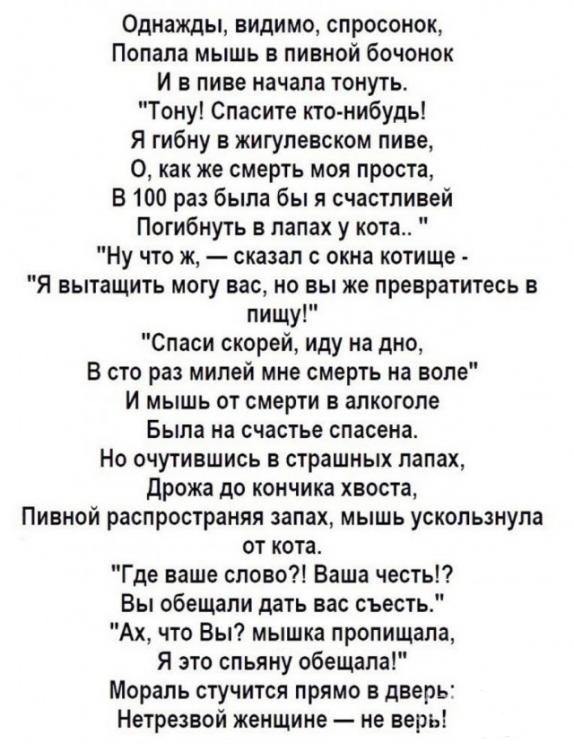 Однажды, видимо, спросонок,
Попала мышь в пивной бочонок
И в пиве начала тонуть.
"Тону! Спасите кто-нибудь!
Я гибну в жигулевском пиве,
О, как же смерть моя проста,
В 100 раз была бы я счастливей
Погибнуть в лапах у кота.. "
"Ну что ж, — сказал с окна котище -
"Я вытащить могу вас, но вы же превратитесь в пищу!"
"Спаси скорей, иду на дно,
В сто раз милей мне смерть на воле"
И мышь от смерти в алкоголе
Была на счастье спасена.
Но очутившись в страшных лапах,
Дрожа до кончика хвоста,
Пивной распространяя запах, мышь ускользнула от кота.
"Где ваше слово?! Ваша честь!?
Вы обещали дать вас съесть."
"Ах, что Вы? мышка пропищала,
Я это спьяну обещала!"
Мораль стучится прямо в дверь:
Нетрезвой женщине — не верь!